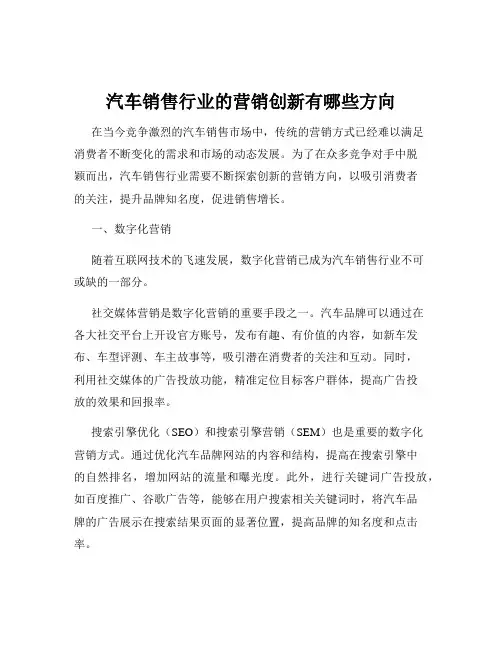 汽车销售行业的营销创新有哪些方向

在当今竞争激烈的汽车销售市场中，传统的营销方式已经难以满足消费者不断变化的需求和市场的动态发展。为了在众多竞争对手中脱颖而出，汽车销售行业需要不断探索创新的营销方向，以吸引消费者的关注，提升品牌知名度，促进销售增长。

一、数字化营销

随着互联网技术的飞速发展，数字化营销已成为汽车销售行业不可或缺的一部分。

社交媒体营销是数字化营销的重要手段之一。汽车品牌可以通过在各大社交平台上开设官方账号，发布有趣、有价值的内容，如新车发布、车型评测、车主故事等，吸引潜在消费者的关注和互动。同时，利用社交媒体的广告投放功能，精准定位目标客户群体，提高广告投放的效果和回报率。

搜索引擎优化（SEO）和搜索引擎营销（SEM）也是重要的数字化营销方式。通过优化汽车品牌网站的内容和结构，提高在搜索引擎中的自然排名，增加网站的流量和曝光度。此外，进行关键词广告投放，如百度推广、谷歌广告等，能够在用户搜索相关关键词时，将汽车品牌的广告展示在搜索结果页面的显著位置，提高品牌的知名度和点击率。